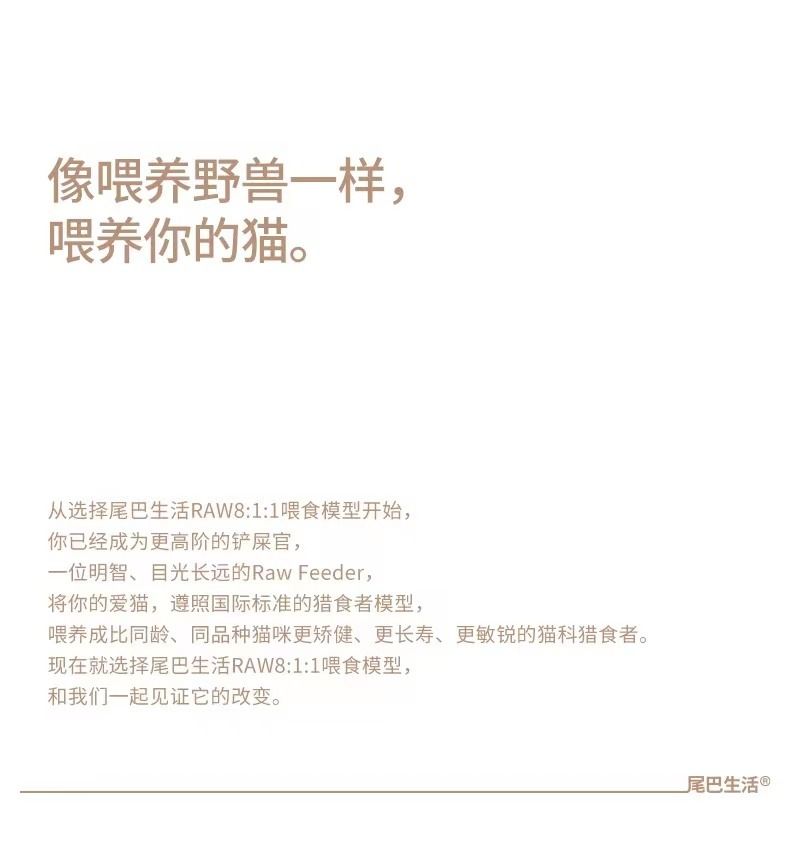 像喂养野兽一样，
喂养你的猫。

从选择尾巴生活RAW8:1:1喂食模型开始，
你已经成为更高阶的铲屎官，
一位明智、目光长远的Raw Feeder，
将你的爱猫，遵照国际标准的猎食者模型，
喂养成比同龄、同品种猫咪更矫健、更长寿、更敏锐的猫科猎食者。
现在就选择尾巴生活RAW8:1:1喂食模型，
和我们一起见证它的改变。

尾巴生活®